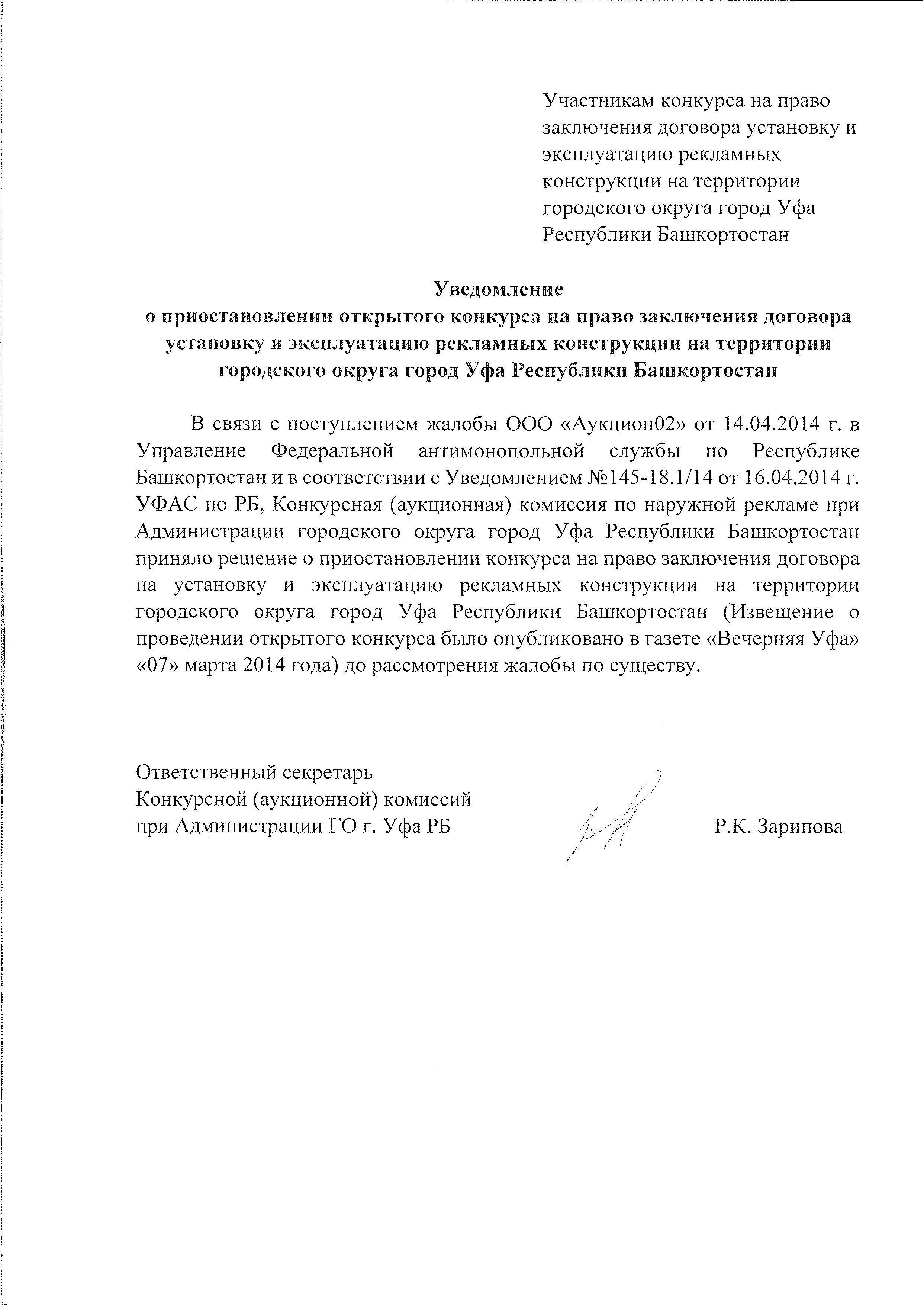 Участникам конкурса на право заключения договора установку и эксплуатацию рекламных конструкции на территории городского округа город Уфа Республики Башкортостан

Уведомление
о приостановлении открытого конкурса на право заключения договора установку и эксплуатацию рекламных конструкции на территории городского округа город Уфа Республики Башкортостан

В связи с поступлением жалобы ООО «Аукцион02» от 14.04.2014 г. в Управление Федеральной антимонопольной службы по Республике Башкортостан и в соответствии с Уведомлением №145-18.1/14 от 16.04.2014 г. УФАС по РБ, Конкурсная (аукционная) комиссия по наружной рекламе при Администрации городского округа город Уфа Республики Башкортостан приняло решение о приостановлении конкурса на право заключения договора на установку и эксплуатацию рекламных конструкции на территории городского округа город Уфа Республики Башкортостан (Извещение о проведении открытого конкурса было опубликовано в газете «Вечерняя Уфа» «07» марта 2014 года) до рассмотрения жалобы по существу.

Ответственный секретарь
Конкурсной (аукционной) комиссий
при Администрации ГО г. Уфа РБ

Р.К. Зарипова